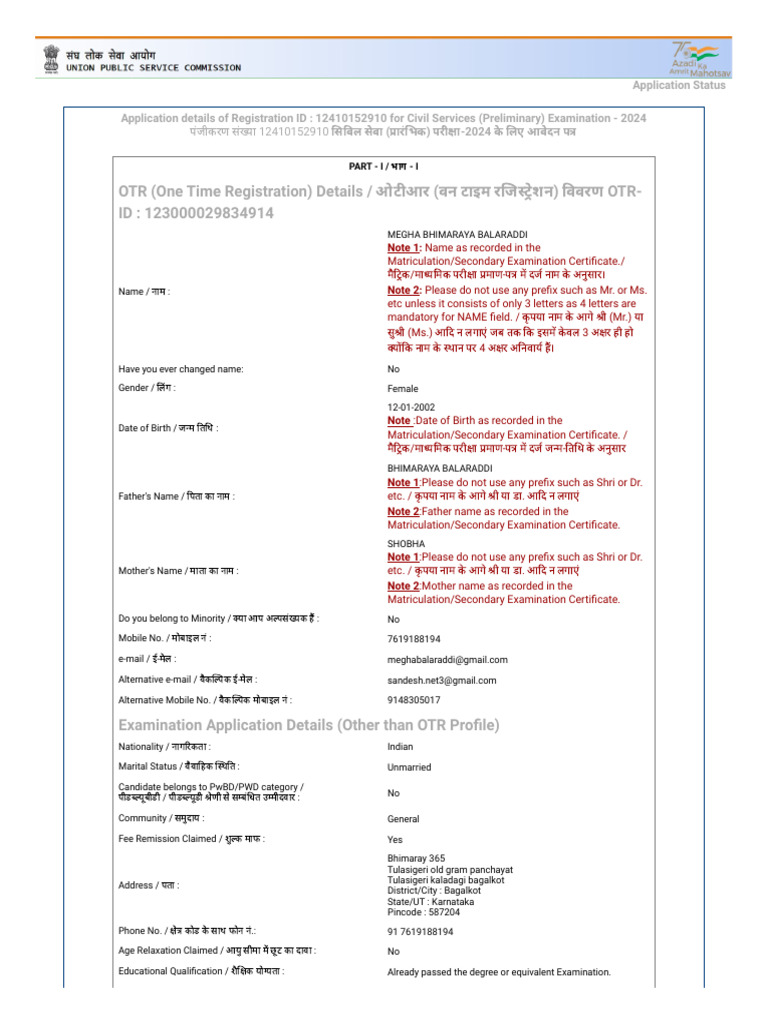 संघ लोक सेवा आयोग
UNION PUBLIC SERVICE COMMISSION

Azadi Ka Amrit Mahotsav
Application Status

Application details of Registration ID : 12410152910 for Civil Services (Preliminary) Examination - 2024
पंजीकरण संख्या 12410152910 सिविल सेवा (प्रारंभिक) परीक्षा-2024 के लिए आवेदन पत्र

PART - I / भाग - I

OTR (One Time Registration) Details / ओटीआर (वन टाइम रजिस्ट्रेशन) विवरण OTR-ID : 123000029834914

Name / नाम :
MEGHA BHIMARAYA BALARADDI
Note 1: Name as recorded in the Matriculation/Secondary Examination Certificate./ मैट्रिक/माध्यमिक परीक्षा प्रमाण-पत्र में दर्ज नाम के अनुसार।
Note 2: Please do not use any prefix such as Mr. or Ms. etc unless it consists of only 3 letters as 4 letters are mandatory for NAME field. / कृपया नाम के आगे श्री (Mr.) या सुश्री (Ms.) आदि न लगाएं जब तक कि इसमें केवल 3 अक्षर ही हो क्योंकि नाम के स्थान पर 4 अक्षर अनिवार्य हैं।

Have you ever changed name:
No

Gender / लिंग :
Female

Date of Birth / जन्म तिथि :
12-01-2002
Note :Date of Birth as recorded in the Matriculation/Secondary Examination Certificate. / मैट्रिक/माध्यमिक परीक्षा प्रमाण-पत्र में दर्ज जन्म-तिथि के अनुसार

Father's Name / पिता का नाम :
BHIMARAYA BALARADDI
Note 1:Please do not use any prefix such as Shri or Dr. etc. / कृपया नाम के आगे श्री या डा. आदि न लगाएं
Note 2:Father name as recorded in the Matriculation/Secondary Examination Certificate.

Mother's Name / माता का नाम :
SHOBHA
Note 1:Please do not use any prefix such as Shri or Dr. etc. / कृपया नाम के आगे श्री या डा. आदि न लगाएं
Note 2:Mother name as recorded in the Matriculation/Secondary Examination Certificate.

Do you belong to Minority / क्या आप अल्पसंख्यक हैं :
No

Mobile No. / मोबाइल नं :
7619188194

e-mail / ई-मेल :
meghabalaraddi@gmail.com

Alternative e-mail / वैकल्पिक ई-मेल :
sandesh.net3@gmail.com

Alternative Mobile No. / वैकल्पिक मोबाइल नं :
9148305017

Examination Application Details (Other than OTR Profile)

Nationality / नागरिकता :
Indian

Marital Status / वैवाहिक स्थिति :
Unmarried

Candidate belongs to PwBD/PWD category / पीडब्ल्यूबीडी / पीडब्ल्यूडी श्रेणी से सम्बंधित उम्मीदवार :
No

Community / समुदाय :
General

Fee Remission Claimed / शुल्क माफ :
Yes

Address / पता :
Bhimaray 365
Tulasigeri old gram panchayat
Tulasigeri kaladagi bagalkot
District/City : Bagalkot
State/UT : Karnataka
Pincode : 587204

Phone No. / क्षेत्र कोड के साथ फोन नं.:
91 7619188194

Age Relaxation Claimed / आयु सीमा में छूट का दावा :
No

Educational Qualification / शैक्षिक योग्यता :
Already passed the degree or equivalent Examination.